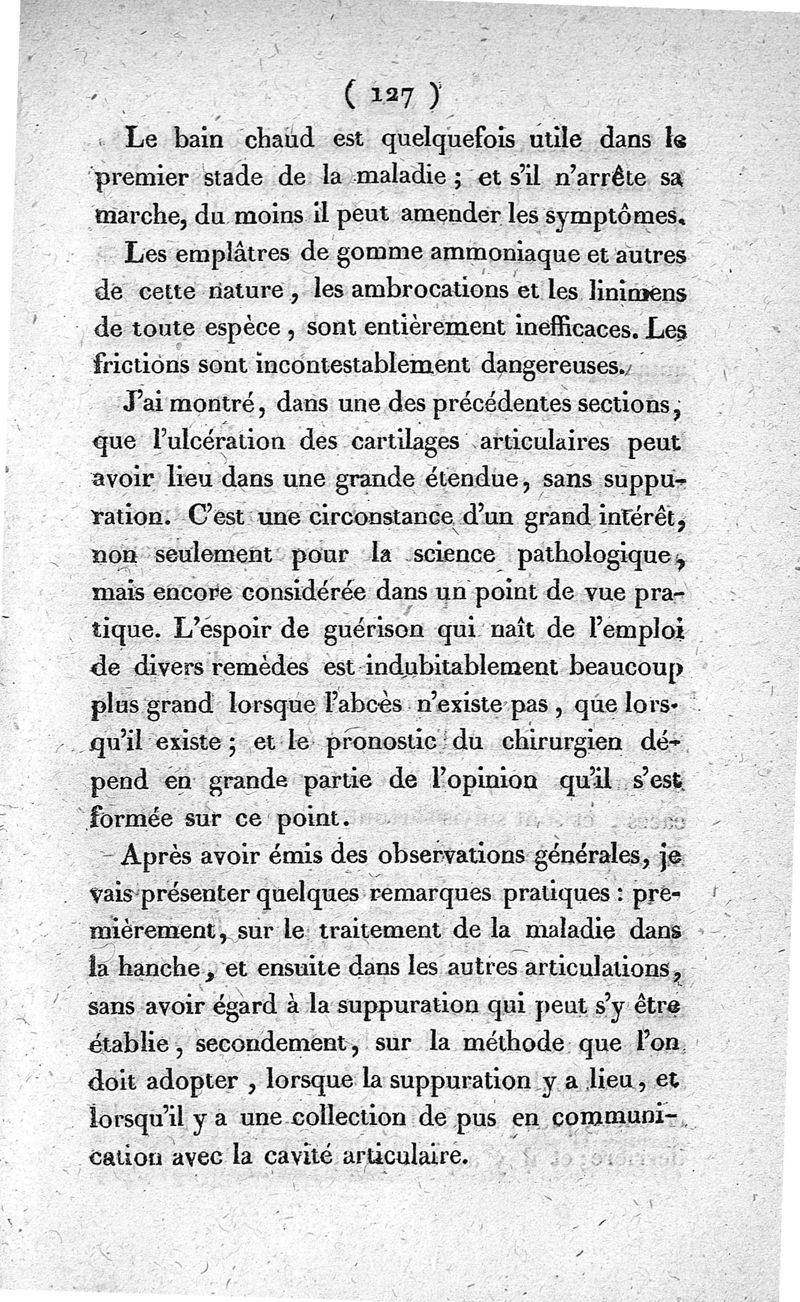 ( 127 )

Le bain chaud est quelquefois utile dans le premier stade de la maladie ; et s'il n'arrête sa marche, du moins il peut amender les symptômes.

Les emplâtres de gomme ammoniaque et autres de cette nature, les ambrocations et les linimens de toute espèce, sont entièrement inefficaces. Les frictions sont incontestablement dangereuses.

J'ai montré, dans une des précédentes sections, que l'ulcération des cartilages articulaires peut avoir lieu dans une grande étendue, sans suppuration. C'est une circonstance d'un grand intérêt, non seulement pour la science pathologique, mais encore considérée dans un point de vue pratique. L'espoir de guérison qui naît de l'emploi de divers remèdes est indubitablement beaucoup plus grand lorsque l'abcès n'existe pas, que lorsqu'il existe ; et le pronostic du chirurgien dépend en grande partie de l'opinion qu'il s'est formée sur ce point.

Après avoir émis des observations générales, je vais présenter quelques remarques pratiques : premièrement, sur le traitement de la maladie dans la hanche, et ensuite dans les autres articulations, sans avoir égard à la suppuration qui peut s'y être établie, secondement, sur la méthode que l'on doit adopter, lorsque la suppuration y a lieu, et lorsqu'il y a une collection de pus en communication avec la cavité articulaire.